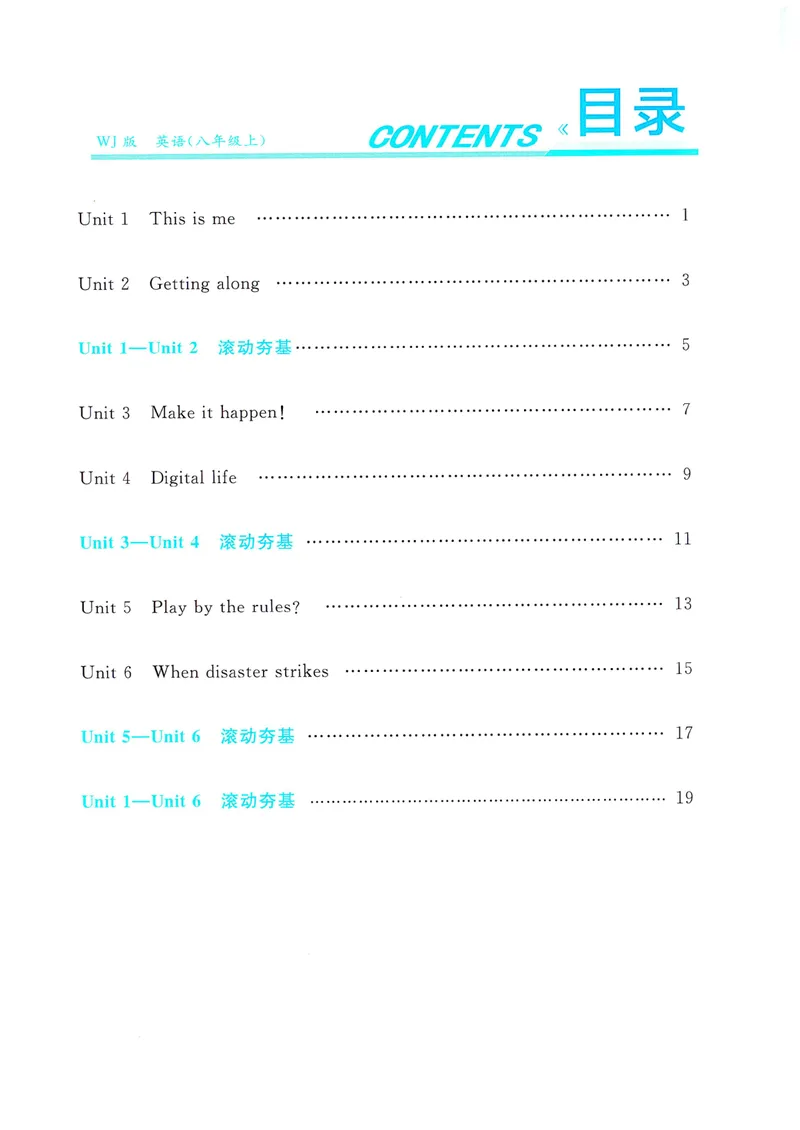 WJ版 英语(八年级上)

CONTENTS《目录

Unit 1 This is me 1

Unit 2 Getting along 3

Unit 1—Unit 2 滚动夯基 5

Unit 3 Make it happen! 7

Unit 4 Digital life 9

Unit 3—Unit 4 滚动夯基 11

Unit 5 Play by the rules? 13

Unit 6 When disaster strikes 15

Unit 5—Unit 6 滚动夯基 17

Unit 1—Unit 6 滚动夯基 19